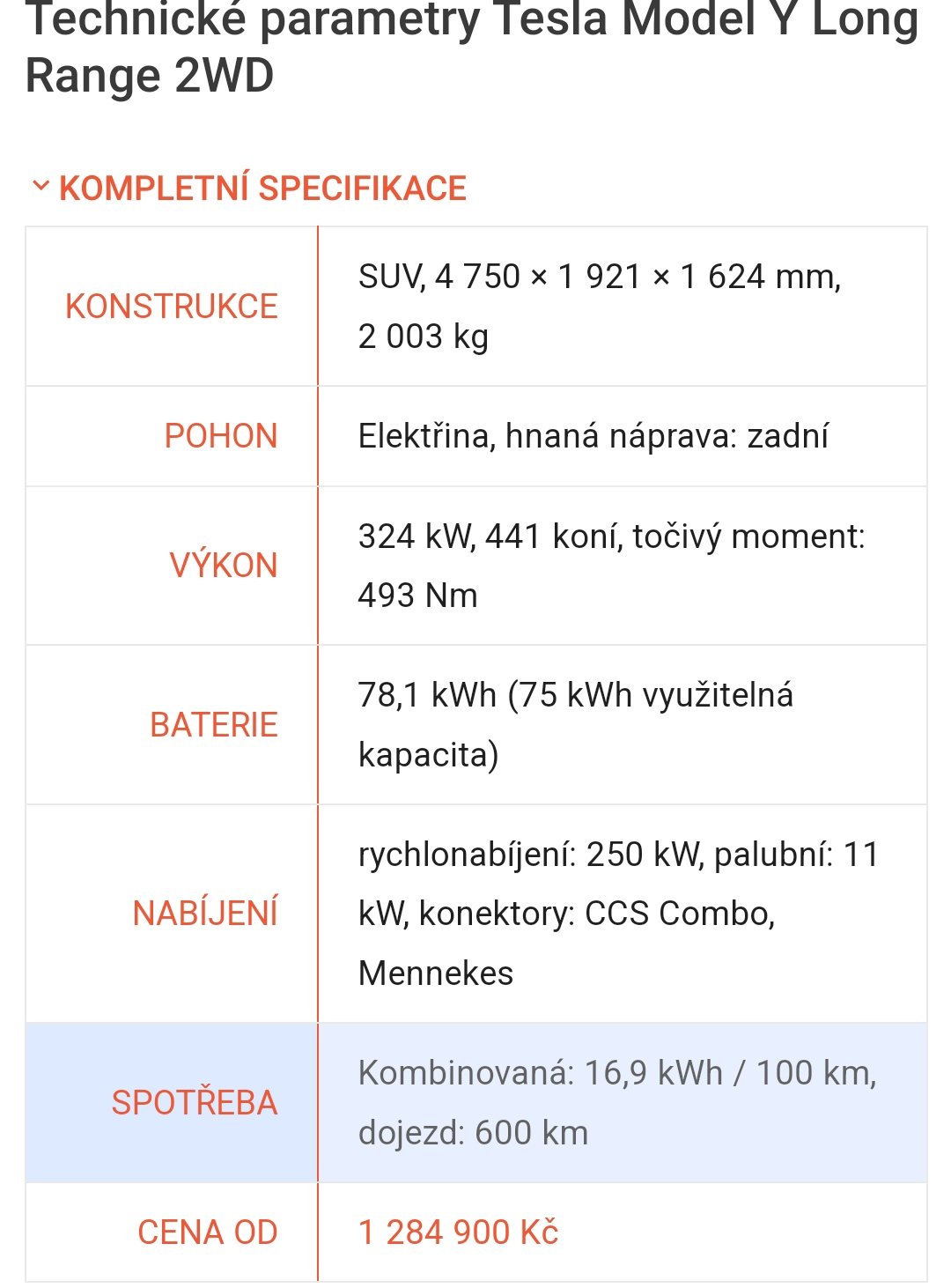 Technické parametry Tesla Model Y Long Range 2WD

KOMPLETNÍ SPECIFIKACE

| | |
|---|---|
| KONSTRUKCE | SUV, 4 750 × 1 921 × 1 624 mm, 2 003 kg |
| POHON | Elektřina, hnaná náprava: zadní |
| VÝKON | 324 kW, 441 koní, točivý moment: 493 Nm |
| BATERIE | 78,1 kWh (75 kWh využitelná kapacita) |
| NABÍJENÍ | rychlonabíjení: 250 kW, palubní: 11 kW, konektory: CCS Combo, Mennekes |
| SPOTŘEBA | Kombinovaná: 16,9 kWh / 100 km, dojezd: 600 km |
| CENA OD | 1 284 900 Kč |